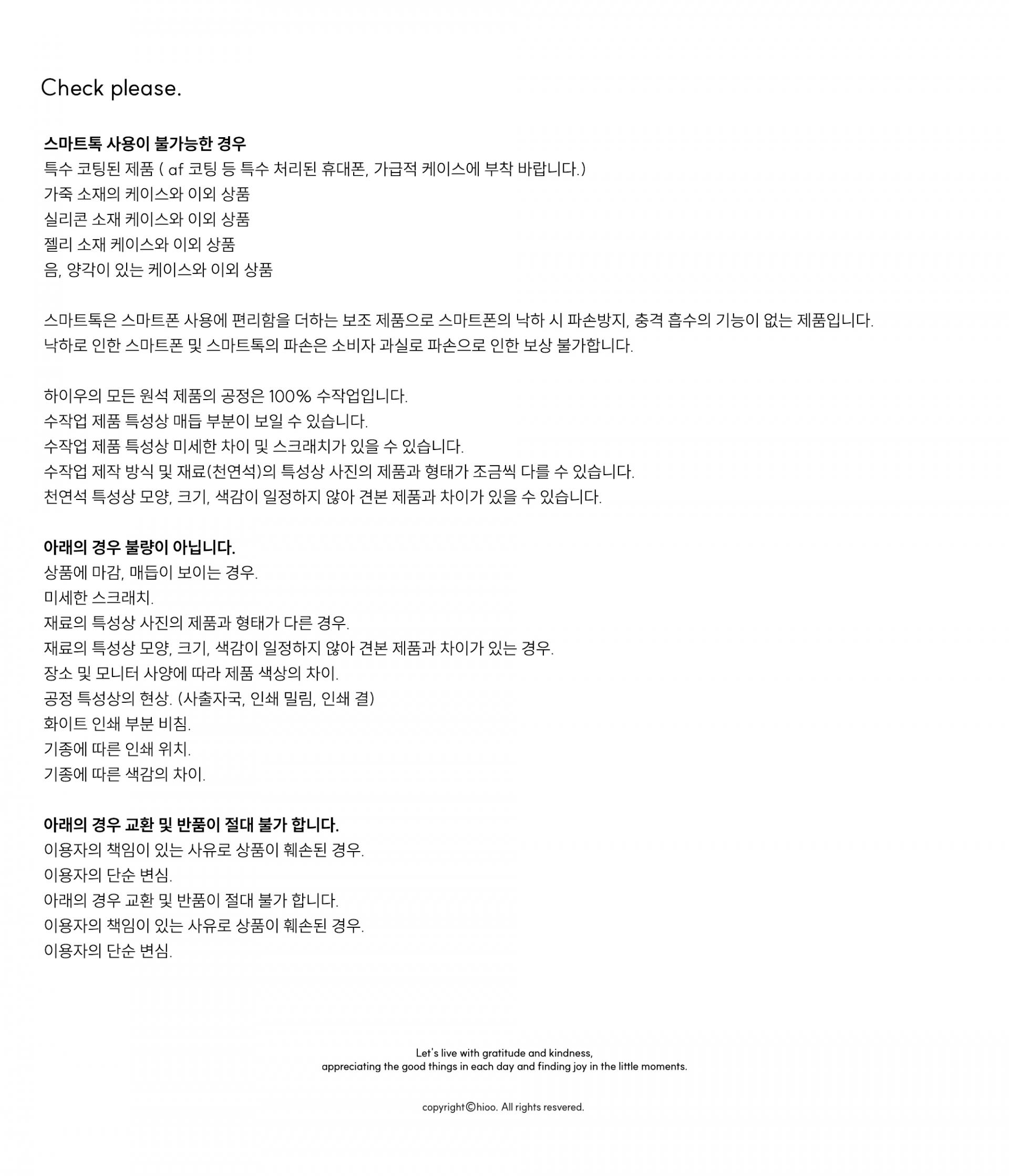 Check please.

스마트톡 사용이 불가능한 경우
특수 코팅된 제품 ( af 코팅 등 특수 처리된 휴대폰, 가급적 케이스에 부착 바랍니다.)
가죽 소재의 케이스와 이외 상품
실리콘 소재 케이스와 이외 상품
젤리 소재 케이스와 이외 상품
음, 양각이 있는 케이스와 이외 상품

스마트톡은 스마트폰 사용에 편리함을 더하는 보조 제품으로 스마트폰의 낙하 시 파손방지, 충격 흡수의 기능이 없는 제품입니다.
낙하로 인한 스마트폰 및 스마트톡의 파손은 소비자 과실로 파손으로 인한 보상 불가합니다.

하이우의 모든 원석 제품의 공정은 100% 수작업입니다.
수작업 제품 특성상 매듭 부분이 보일 수 있습니다.
수작업 제품 특성상 미세한 차이 및 스크래치가 있을 수 있습니다.
수작업 제작 방식 및 재료(천연석)의 특성상 사진의 제품과 형태가 조금씩 다를 수 있습니다.
천연석 특성상 모양, 크기, 색감이 일정하지 않아 견본 제품과 차이가 있을 수 있습니다.

아래의 경우 불량이 아닙니다.
상품에 마감, 매듭이 보이는 경우.
미세한 스크래치.
재료의 특성상 사진의 제품과 형태가 다른 경우.
재료의 특성상 모양, 크기, 색감이 일정하지 않아 견본 제품과 차이가 있는 경우.
장소 및 모니터 사양에 따라 제품 색상의 차이.
공정 특성상의 현상. (사출자국, 인쇄 밀림, 인쇄 결)
화이트 인쇄 부분 비침.
기종에 따른 인쇄 위치.
기종에 따른 색감의 차이.

아래의 경우 교환 및 반품이 절대 불가 합니다.
이용자의 책임이 있는 사유로 상품이 훼손된 경우.
이용자의 단순 변심.
아래의 경우 교환 및 반품이 절대 불가 합니다.
이용자의 책임이 있는 사유로 상품이 훼손된 경우.
이용자의 단순 변심.

Let's live with gratitude and kindness,
appreciating the good things in each day and finding joy in the little moments.

copyright©hioo. All rights resvered.